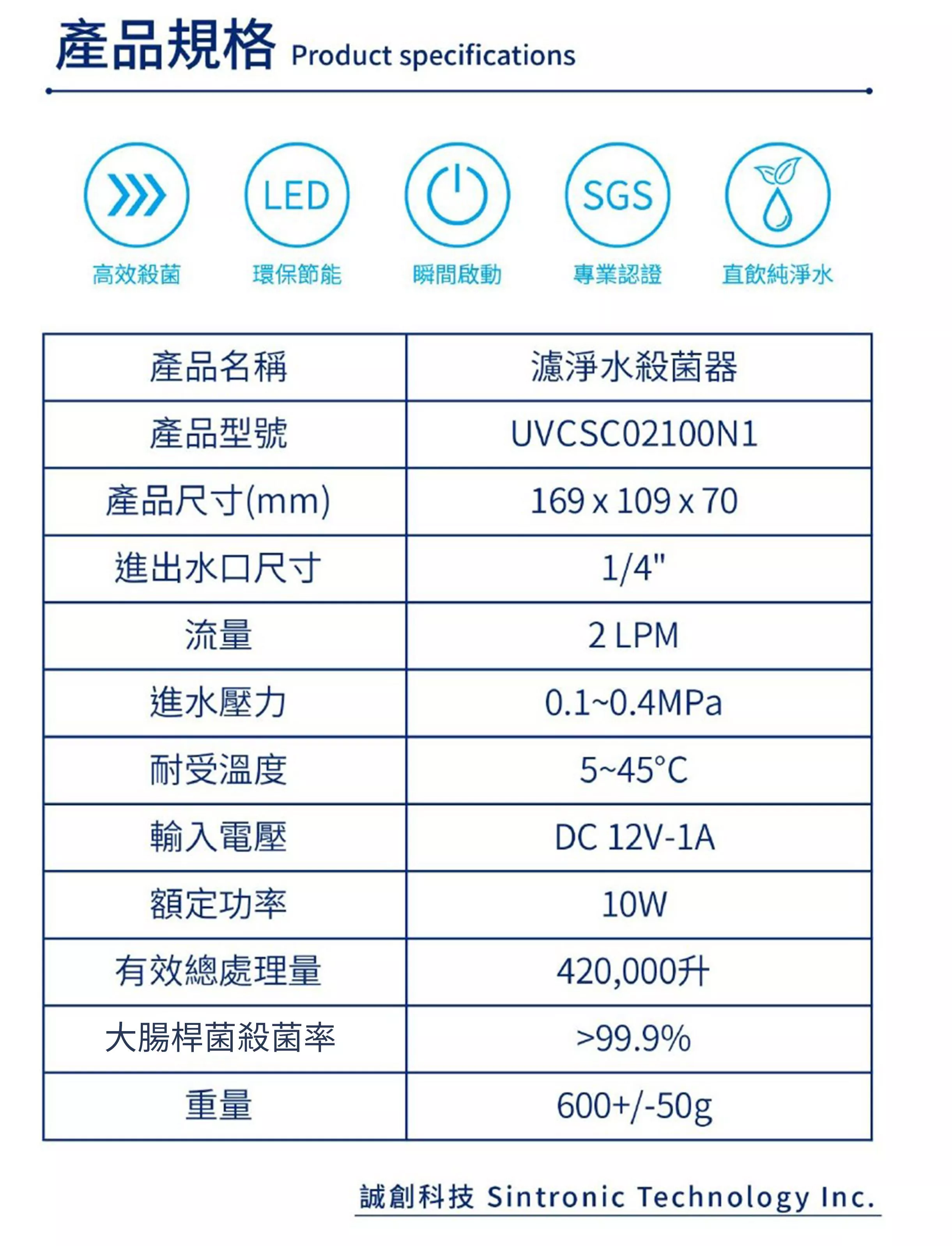 產品規格 Product specifications

LED

SGS

高效殺菌 環保節能 瞬間啟動 專業認證 直飲純淨水

| 產品名稱 | 濾淨水殺菌器 |
|---|---|
| 產品型號 | UVCSC02100N1 |
| 產品尺寸(mm) | 169 x 109 x 70 |
| 進出水口尺寸 | 1/4" |
| 流量 | 2 LPM |
| 進水壓力 | 0.1~0.4MPa |
| 耐受溫度 | 5~45°C |
| 輸入電壓 | DC 12V-1A |
| 額定功率 | 10W |
| 有效總處理量 | 420,000升 |
| 大腸桿菌殺菌率 | >99.9% |
| 重量 | 600+/-50g |

誠創科技 Sintronic Technology Inc.